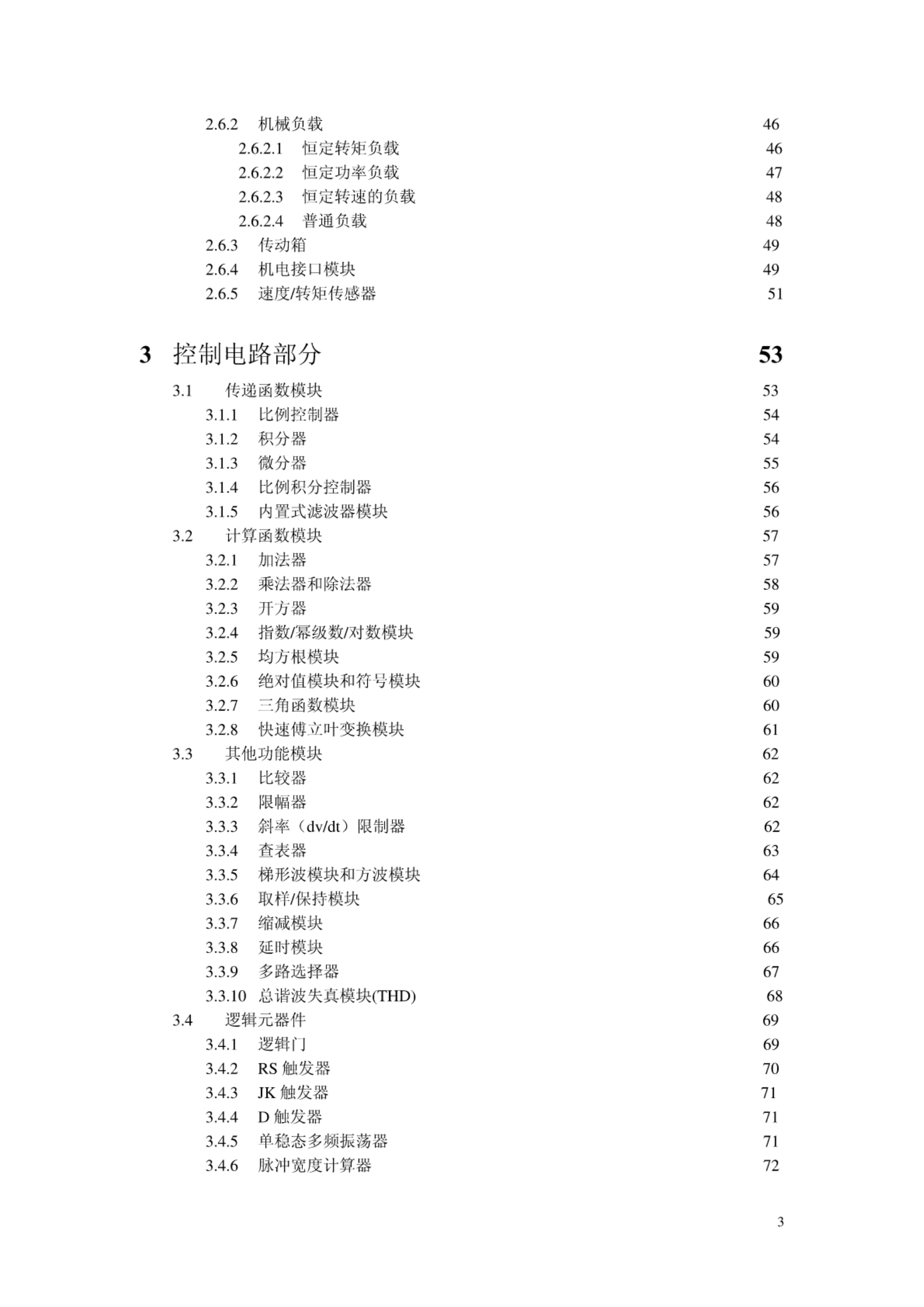 2.6.2 机械负载 46
2.6.2.1 恒定转矩负载 46
2.6.2.2 恒定功率负载 47
2.6.2.3 恒定转速的负载 48
2.6.2.4 普通负载 48
2.6.3 传动箱 49
2.6.4 机电接口模块 49
2.6.5 速度/转矩传感器 51

3 控制电路部分 53
3.1 传递函数模块 53
3.1.1 比例控制器 54
3.1.2 积分器 54
3.1.3 微分器 55
3.1.4 比例积分控制器 56
3.1.5 内置式滤波器模块 56
3.2 计算函数模块 57
3.2.1 加法器 57
3.2.2 乘法器和除法器 58
3.2.3 开方器 59
3.2.4 指数/幂级数/对数模块 59
3.2.5 均方根模块 59
3.2.6 绝对值模块和符号模块 60
3.2.7 三角函数模块 60
3.2.8 快速傅立叶变换模块 61
3.3 其他功能模块 62
3.3.1 比较器 62
3.3.2 限幅器 62
3.3.3 斜率（dv/dt）限制器 62
3.3.4 查表器 63
3.3.5 梯形波模块和方波模块 64
3.3.6 取样/保持模块 65
3.3.7 缩减模块 66
3.3.8 延时模块 66
3.3.9 多路选择器 67
3.3.10 总谐波失真模块(THD) 68
3.4 逻辑元器件 69
3.4.1 逻辑门 69
3.4.2 RS 触发器 70
3.4.3 JK 触发器 71
3.4.4 D 触发器 71
3.4.5 单稳态多频振荡器 71
3.4.6 脉冲宽度计算器 72

3